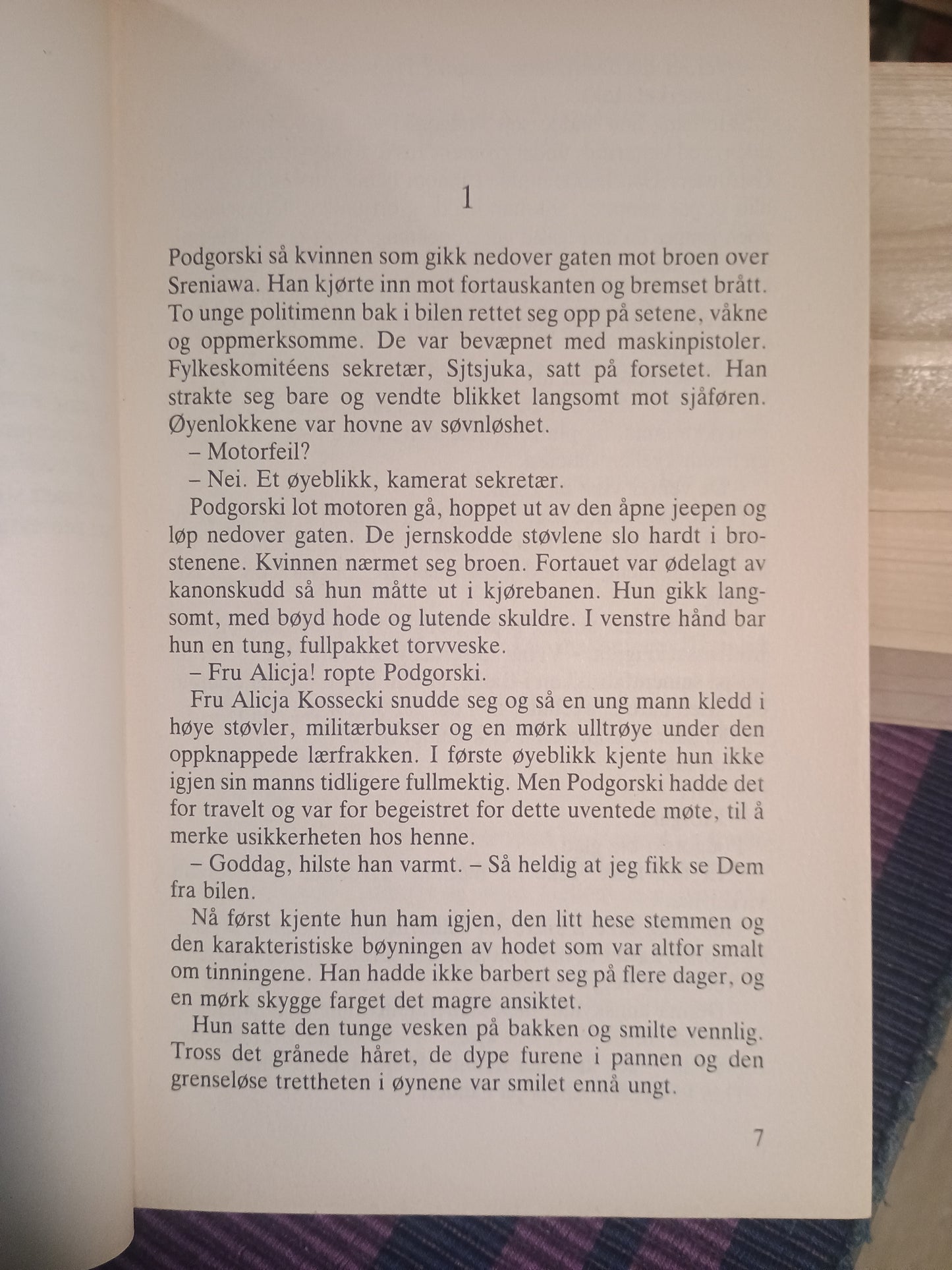 1

Podgorski så kvinnen som gikk nedover gaten mot broen over Sreniawa. Han kjørte inn mot fortauskanten og bremset brått. To unge politimenn bak i bilen rettet seg opp på setene, våkne og oppmerksomme. De var bevæpnet med maskinpistoler. Fylkeskomitéens sekretær, Sjtsjuka, satt på forsetet. Han strakte seg bare og vendte blikket langsomt mot sjåføren. Øyenlokkene var hovne av søvnløshet.

– Motorfeil?

– Nei. Et øyeblikk, kamerat sekretær.

Podgorski lot motoren gå, hoppet ut av den åpne jeepen og løp nedover gaten. De jernskodde støvlene slo hardt i brostenene. Kvinnen nærmet seg broen. Fortauet var ødelagt av kanonskudd så hun måtte ut i kjørebanen. Hun gikk langsomt, med bøyd hode og lutende skuldre. I venstre hånd bar hun en tung, fullpakket torvveske.

– Fru Alicja! ropte Podgorski.

Fru Alicja Kossecki snudde seg og så en ung mann kledd i høye støvler, militærbukser og en mørk ulltrøye under den oppknappede lærfrakken. I første øyeblikk kjente hun ikke igjen sin manns tidligere fullmektig. Men Podgorski hadde det for travelt og var for begeistret for dette uventede møte, til å merke usikkerheten hos henne.

– Goddag, hilste han varmt. – Så heldig at jeg fikk se Dem fra bilen.

Nå først kjente hun ham igjen, den litt hese stemmen og den karakteristiske bøyningen av hodet som var altfor smalt om tinningene. Han hadde ikke barbert seg på flere dager, og en mørk skygge farget det magre ansiktet.

Hun satte den tunge vesken på bakken og smilte vennlig. Tross det grånede håret, de dype furene i pannen og den grenseløse trettheten i øynene var smilet ennå ungt.

7